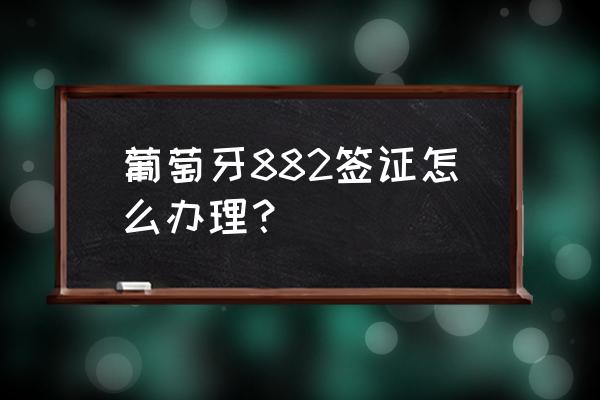 葡萄牙882签证怎么办理?